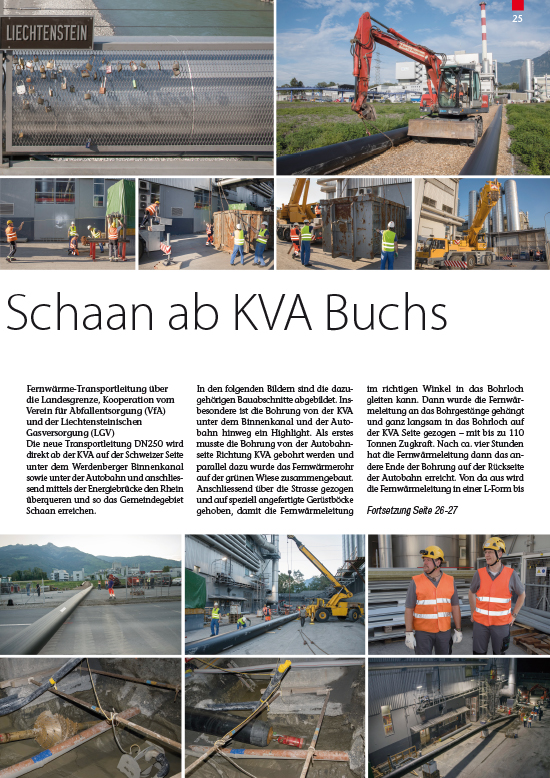 25

LIECHTENSTEIN

Schaan ab KVA Buchs

Fernwärme-Transportleitung über die Landesgrenze, Kooperation vom Verein für Abfallentsorgung (VfA) und der Liechtensteinischen Gasversorgung (LGV)
Die neue Transportleitung DN250 wird direkt ab der KVA auf der Schweizer Seite unter dem Werdenberger Binnenkanal sowie unter der Autobahn und anschliessend mittels der Energiebrücke den Rhein überqueren und so das Gemeindegebiet Schaan erreichen.

In den folgenden Bildern sind die dazugehörigen Bauabschnitte abgebildet. Insbesondere ist die Bohrung von der KVA unter dem Binnenkanal und der Autobahn hinweg ein Highlight. Als erstes musste die Bohrung von der Autobahnseite Richtung KVA gebohrt werden und parallel dazu wurde das Fernwärmerohr auf der grünen Wiese zusammengebaut. Anschliessend über die Strasse gezogen und auf speziell angefertigte Gerüstböcke gehoben, damit die Fernwärmeleitung im richtigen Winkel in das Bohrloch gleiten kann. Dann wurde die Fernwärmeleitung an das Bohrgestänge gehängt und ganz langsam in das Bohrloch auf der KVA Seite gezogen – mit bis zu 110 Tonnen Zugkraft. Nach ca. vier Stunden hat die Fernwärmeleitung dann das andere Ende der Bohrung auf der Rückseite der Autobahn erreicht. Von da aus wird die Fernwärmeleitung in einer L-Form bis

Fortsetzung Seite 26-27